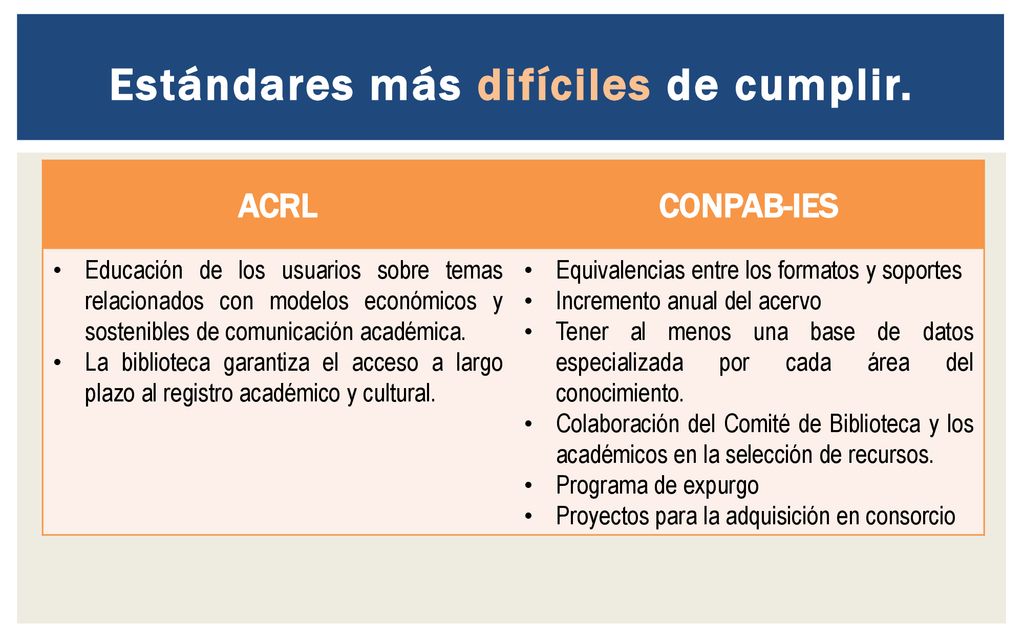 Estándares más difíciles de cumplir.

| ACRL | CONPAB-IES |
|---|---|
| • Educación de los usuarios sobre temas relacionados con modelos económicos y sostenibles de comunicación académica. • La biblioteca garantiza el acceso a largo plazo al registro académico y cultural. | • Equivalencias entre los formatos y soportes • Incremento anual del acervo • Tener al menos una base de datos especializada por cada área del conocimiento. • Colaboración del Comité de Biblioteca y los académicos en la selección de recursos. • Programa de expurgo • Proyectos para la adquisición en consorcio |